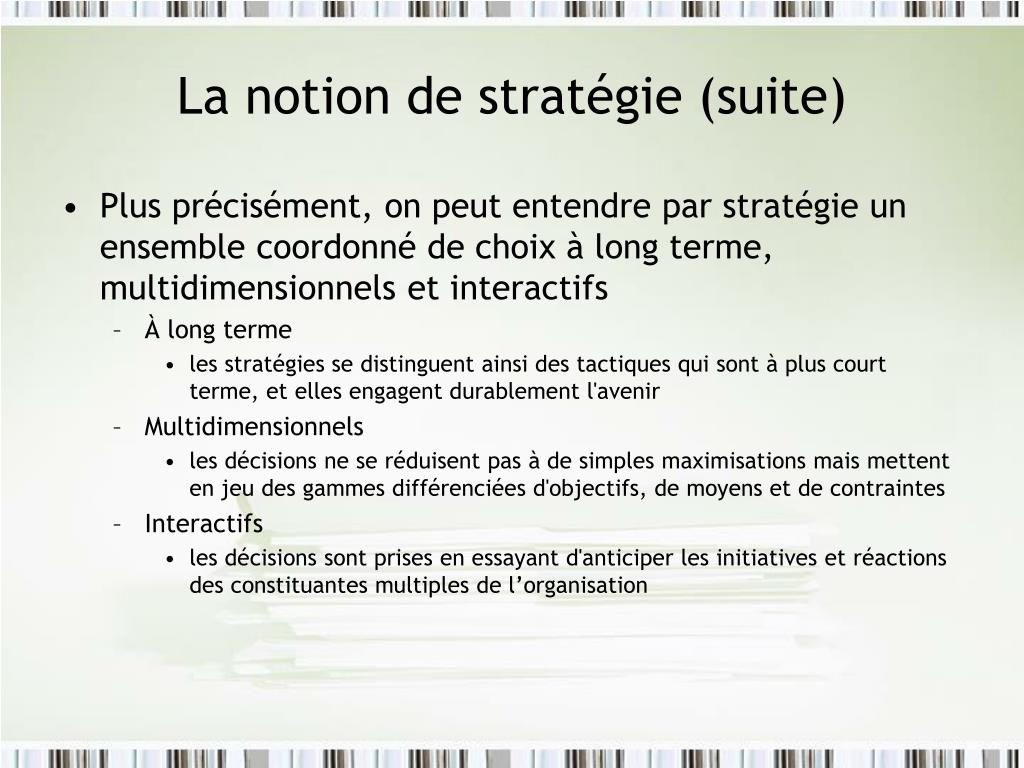 La notion de stratégie (suite)

• Plus précisément, on peut entendre par stratégie un ensemble coordonné de choix à long terme, multidimensionnels et interactifs
– À long terme
• les stratégies se distinguent ainsi des tactiques qui sont à plus court terme, et elles engagent durablement l'avenir
– Multidimensionnels
• les décisions ne se réduisent pas à de simples maximisations mais mettent en jeu des gammes différenciées d'objectifs, de moyens et de contraintes
– Interactifs
• les décisions sont prises en essayant d'anticiper les initiatives et réactions des constituantes multiples de l’organisation